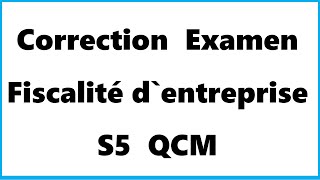 Correction Examen

Fiscalité d`entreprise

S5 QCM